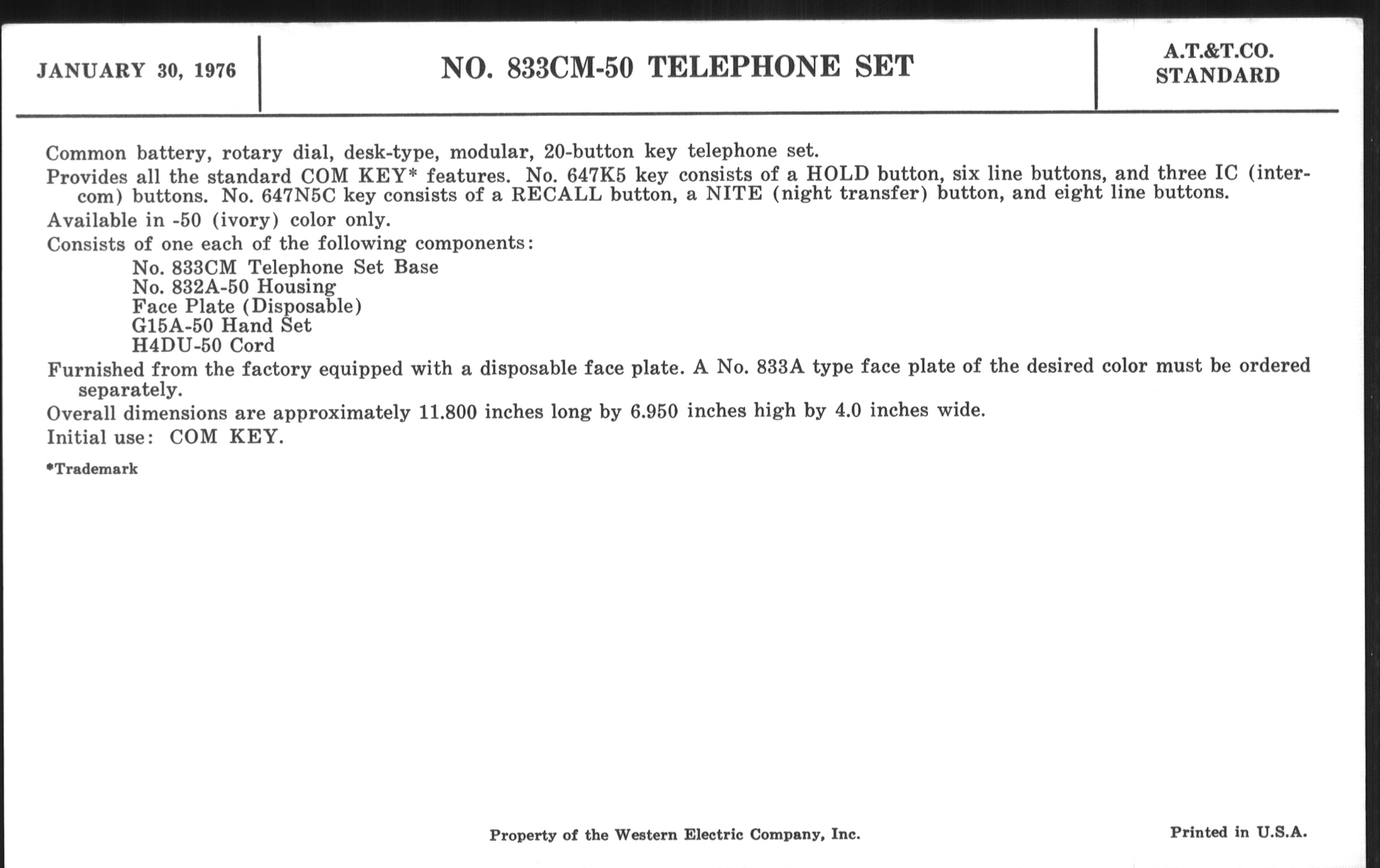 JANUARY 30, 1976

NO. 833CM-50 TELEPHONE SET

A.T.&T.CO.
STANDARD

Common battery, rotary dial, desk-type, modular, 20-button key telephone set.

Provides all the standard COM KEY* features. No. 647K5 key consists of a HOLD button, six line buttons, and three IC (intercom) buttons. No. 647N5C key consists of a RECALL button, a NITE (night transfer) button, and eight line buttons.

Available in -50 (ivory) color only.

Consists of one each of the following components:
No. 833CM Telephone Set Base
No. 832A-50 Housing
Face Plate (Disposable)
G15A-50 Hand Set
H4DU-50 Cord

Furnished from the factory equipped with a disposable face plate. A No. 833A type face plate of the desired color must be ordered separately.

Overall dimensions are approximately 11.800 inches long by 6.950 inches high by 4.0 inches wide.

Initial use: COM KEY.

*Trademark

Property of the Western Electric Company, Inc.

Printed in U.S.A.